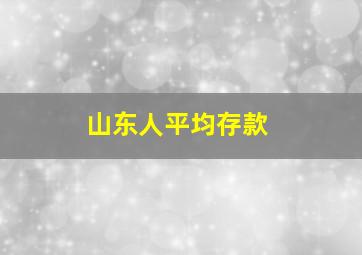 山东人平均存款